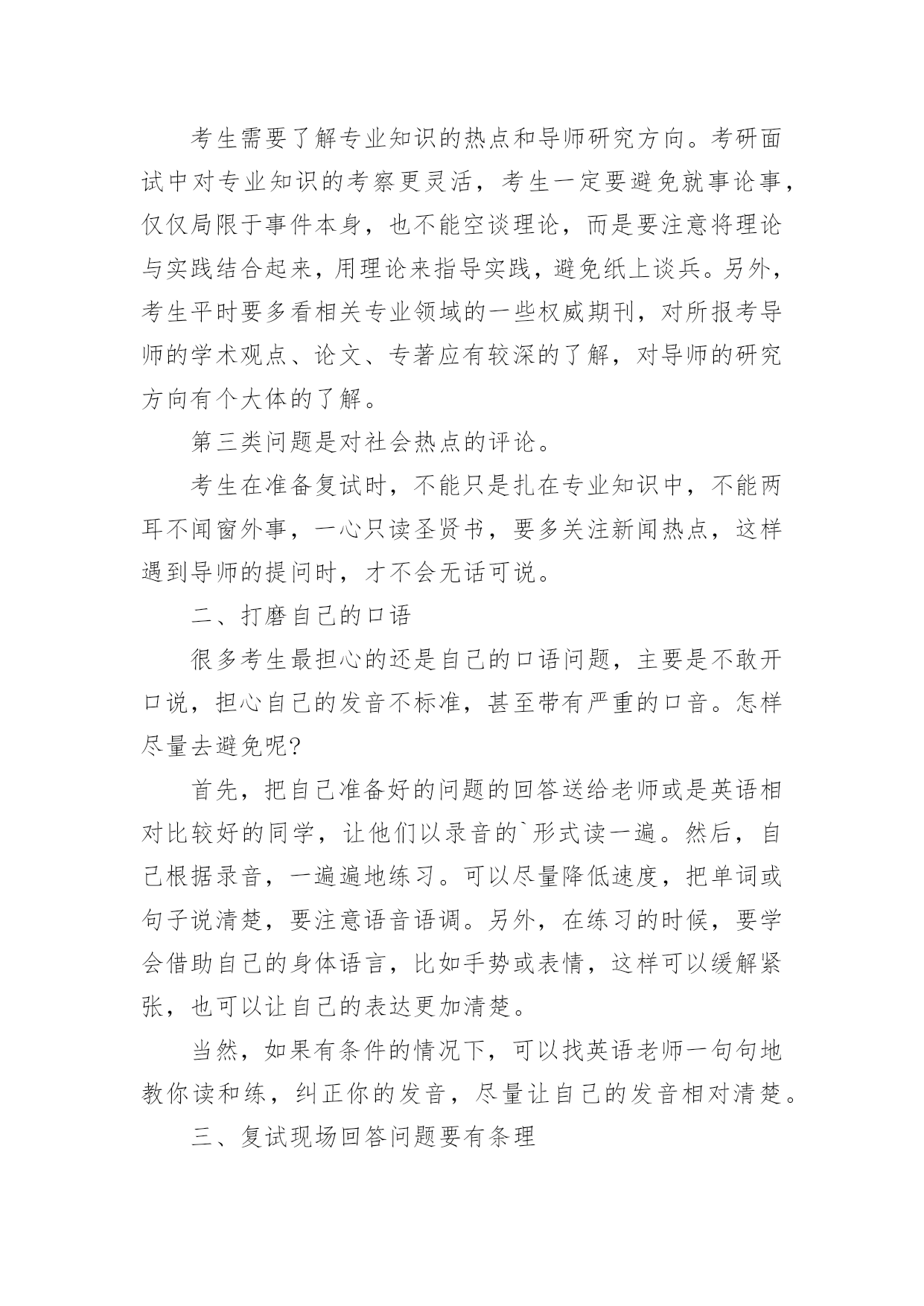 考生需要了解专业知识的热点和导师研究方向。考研面试中对专业知识的考察更灵活，考生一定要避免就事论事，仅仅局限于事件本身，也不能空谈理论，而是要注意将理论与实践结合起来，用理论来指导实践，避免纸上谈兵。另外，考生平时要多看相关专业领域的一些权威期刊，对所报考导师的学术观点、论文、专著应有较深的了解，对导师的研究方向有个大体的了解。

第三类问题是对社会热点的评论。

考生在准备复试时，不能只是扎在专业知识中，不能两耳不闻窗外事，一心只读圣贤书，要多关注新闻热点，这样遇到导师的提问时，才不会无话可说。

二、打磨自己的口语

很多考生最担心的还是自己的口语问题，主要是不敢开口说，担心自己的发音不标准，甚至带有严重的口音。怎样尽量去避免呢?

首先，把自己准备好的问题的回答送给老师或是英语相对比较好的同学，让他们以录音的`形式读一遍。然后，自己根据录音，一遍遍地练习。可以尽量降低速度，把单词或句子说清楚，要注意语音语调。另外，在练习的时候，要学会借助自己的身体语言，比如手势或表情，这样可以缓解紧张，也可以让自己的表达更加清楚。

当然，如果有条件的情况下，可以找英语老师一句句地教你读和练，纠正你的发音，尽量让自己的发音相对清楚。

三、复试现场回答问题要有条理